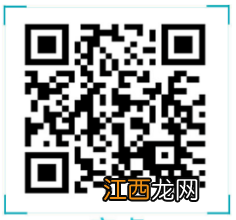 江西龙网